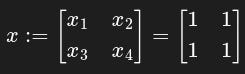 $x := \begin{bmatrix} x_1 & x_2 \\ x_3 & x_4 \end{bmatrix} = \begin{bmatrix} 1 & 1 \\ 1 & 1 \end{bmatrix}$